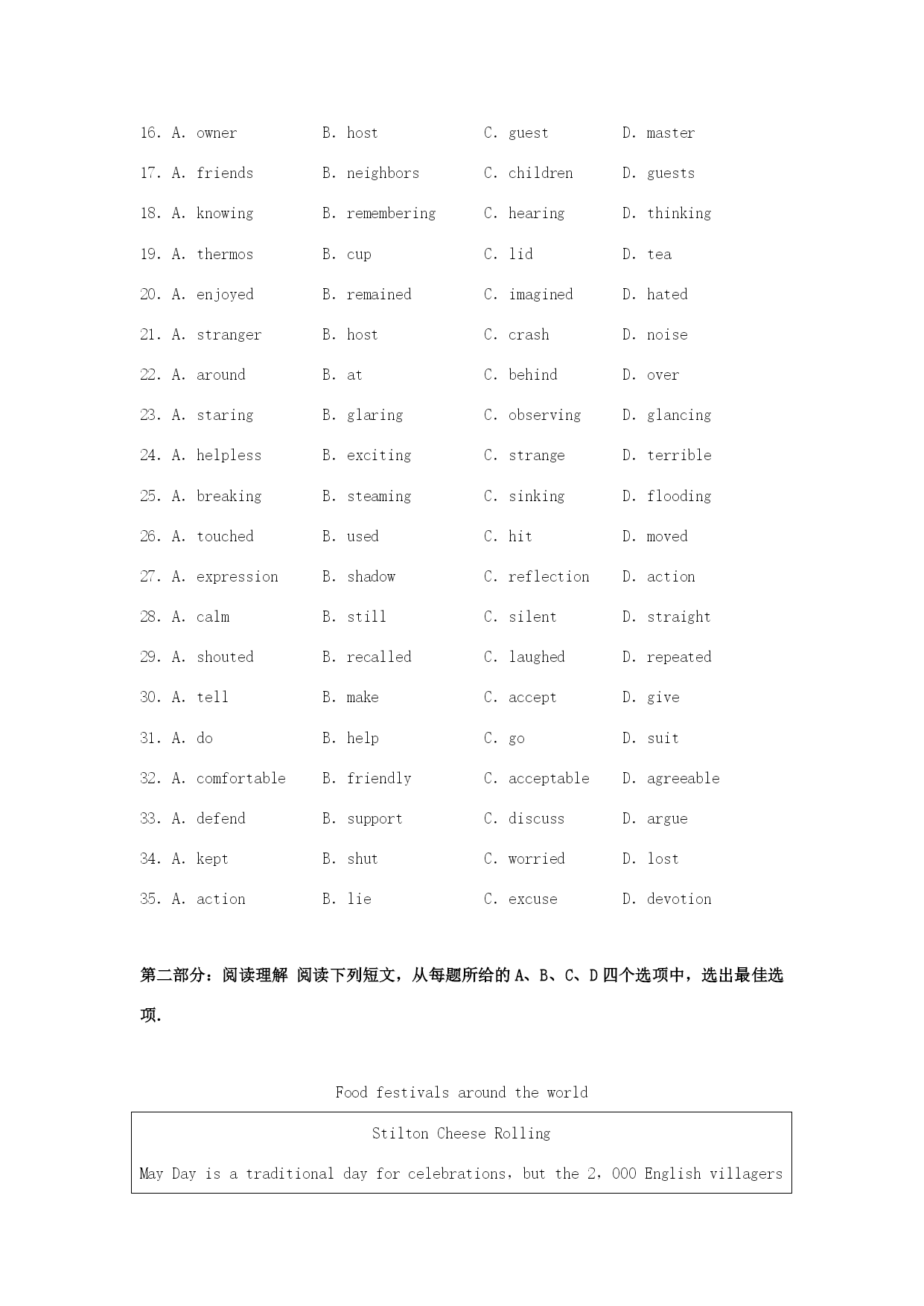 16. A. owner B. host C. guest D. master

17. A. friends B. neighbors C. children D. guests

18. A. knowing B. remembering C. hearing D. thinking

19. A. thermos B. cup C. lid D. tea

20. A. enjoyed B. remained C. imagined D. hated

21. A. stranger B. host C. crash D. noise

22. A. around B. at C. behind D. over

23. A. staring B. glaring C. observing D. glancing

24. A. helpless B. exciting C. strange D. terrible

25. A. breaking B. steaming C. sinking D. flooding

26. A. touched B. used C. hit D. moved

27. A. expression B. shadow C. reflection D. action

28. A. calm B. still C. silent D. straight

29. A. shouted B. recalled C. laughed D. repeated

30. A. tell B. make C. accept D. give

31. A. do B. help C. go D. suit

32. A. comfortable B. friendly C. acceptable D. agreeable

33. A. defend B. support C. discuss D. argue

34. A. kept B. shut C. worried D. lost

35. A. action B. lie C. excuse D. devotion

第二部分：阅读理解 阅读下列短文，从每题所给的 A、B、C、D 四个选项中，选出最佳选项.

Food festivals around the world

Stilton Cheese Rolling

May Day is a traditional day for celebrations, but the 2, 000 English villagers